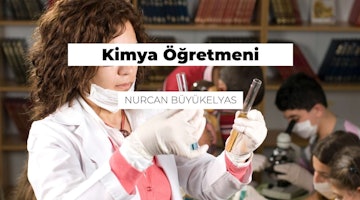 Kimya Öğretmeni

NURCAN BÜYÜKELYAS